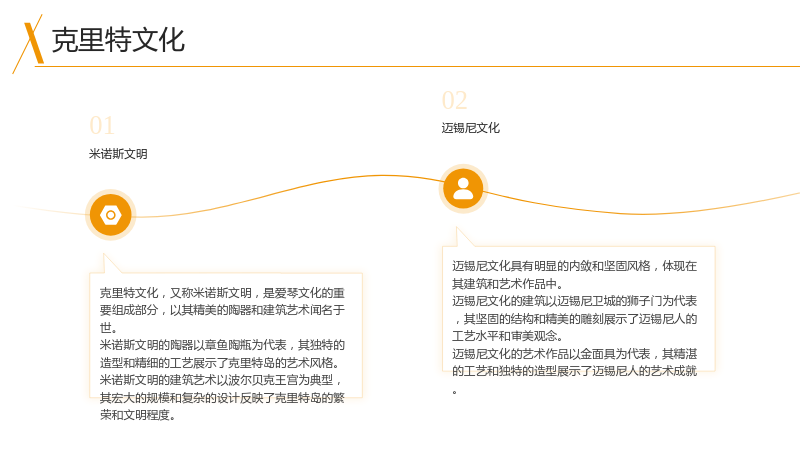 克里特文化

01

米诺斯文明

克里特文化，又称米诺斯文明，是爱琴文化的重要组成部分，以其精美的陶器和建筑艺术闻名于世。
米诺斯文明的陶器以章鱼陶瓶为代表，其独特的造型和精细的工艺展示了克里特岛的艺术风格。
米诺斯文明的建筑艺术以波尔贝克王宫为典型，其宏大的规模和复杂的设计反映了克里特岛的繁荣和文明程度。

02

迈锡尼文化

迈锡尼文化具有明显的内敛和坚固风格，体现在其建筑和艺术作品中。
迈锡尼文化的建筑以迈锡尼卫城的狮子门为代表，其坚固的结构和精美的雕刻展示了迈锡尼人的工艺水平和审美观念。
迈锡尼文化的艺术作品以金面具为代表，其精湛的工艺和独特的造型展示了迈锡尼人的艺术成就。